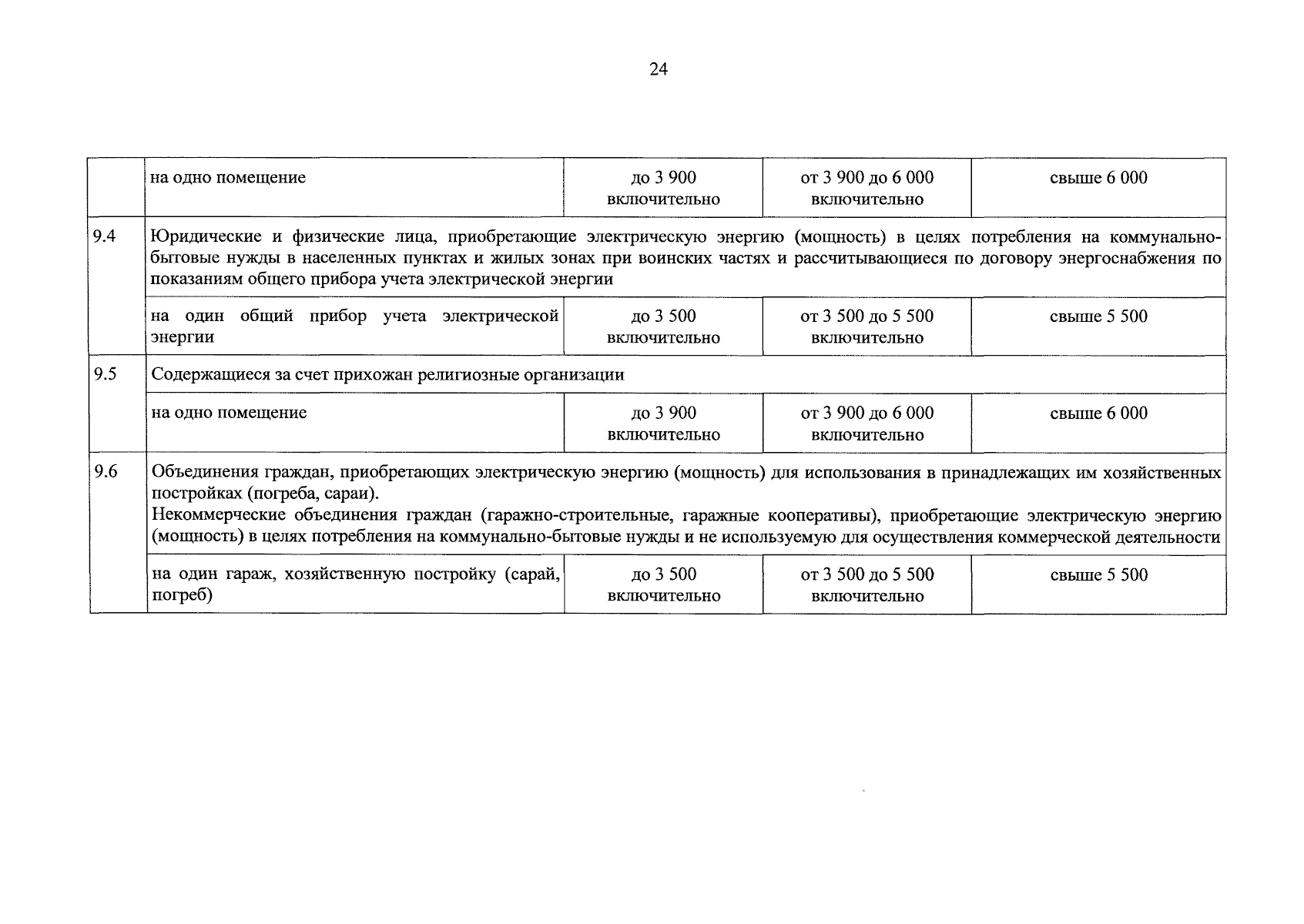 24

| | на одно помещение | до 3 900 включительно | от 3 900 до 6 000 включительно | свыше 6 000 |
|---|---|---|---|---|
| 9.4 | Юридические и физические лица, приобретающие электрическую энергию (мощность) в целях потребления на коммунально-бытовые нужды в населенных пунктах и жилых зонах при воинских частях и рассчитывающиеся по договору энергоснабжения по показаниям общего прибора учета электрической энергии | | | |
| | на один общий прибор учета электрической энергии | до 3 500 включительно | от 3 500 до 5 500 включительно | свыше 5 500 |
| 9.5 | Содержащиеся за счет прихожан религиозные организации | | | |
| | на одно помещение | до 3 900 включительно | от 3 900 до 6 000 включительно | свыше 6 000 |
| 9.6 | Объединения граждан, приобретающих электрическую энергию (мощность) для использования в принадлежащих им хозяйственных постройках (погреба, сараи). Некоммерческие объединения граждан (гаражно-строительные, гаражные кооперативы), приобретающие электрическую энергию (мощность) в целях потребления на коммунально-бытовые нужды и не используемую для осуществления коммерческой деятельности | | | |
| | на один гараж, хозяйственную постройку (сарай, погреб) | до 3 500 включительно | от 3 500 до 5 500 включительно | свыше 5 500 |